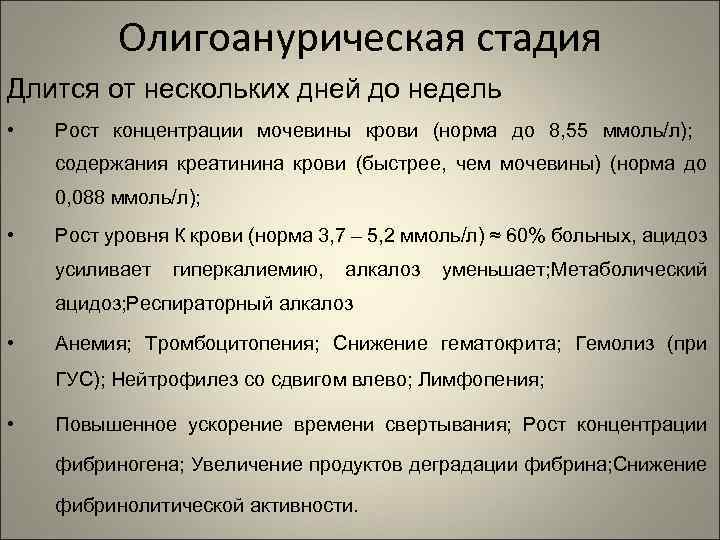 Олигоанурическая стадия

Длится от нескольких дней до недель

• Рост концентрации мочевины крови (норма до 8,55 ммоль/л); содержания креатинина крови (быстрее, чем мочевины) (норма до 0,088 ммоль/л);

• Рост уровня К крови (норма 3,7 – 5,2 ммоль/л) ≈ 60% больных, ацидоз усиливает гиперкалиемию, алкалоз уменьшает;Метаболический ацидоз;Респираторный алкалоз

• Анемия; Тромбоцитопения; Снижение гематокрита; Гемолиз (при ГУС); Нейтрофилез со сдвигом влево; Лимфопения;

• Повышенное ускорение времени свертывания; Рост концентрации фибриногена; Увеличение продуктов деградации фибрина;Снижение фибринолитической активности.